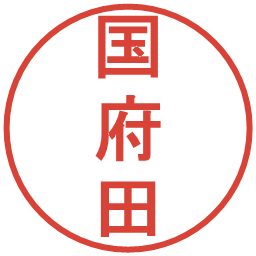 国府田